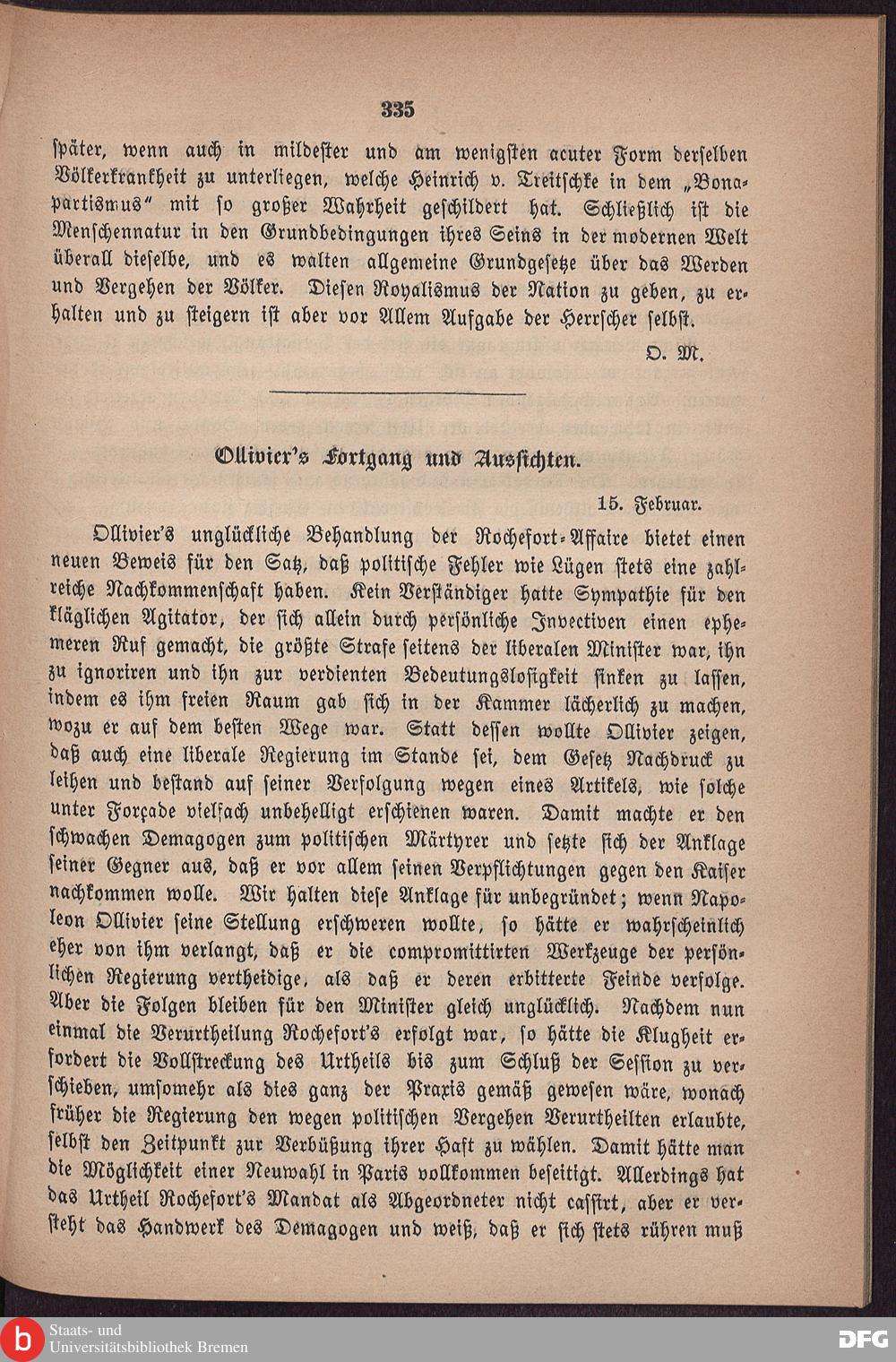 335

später, wenn auch in mildester und am wenigsten acuter Form derselben Völkerkrankheit zu unterliegen, welche Heinrich v. Treitschke in dem „Bonapartismus“ mit so großer Wahrheit geschildert hat. Schließlich ist die Menschennatur in den Grundbedingungen ihres Seins in der modernen Welt überall dieselbe, und es walten allgemeine Grundgesetze über das Werden und Vergehen der Völker. Diesen Royalismus der Nation zu geben, zu erhalten und zu steigern ist aber vor Allem Aufgabe der Herrscher selbst.

O. M.

Ollivier's Fortgang und Aussichten.

15. Februar.

Ollivier's unglückliche Behandlung der Rochefort-Affaire bietet einen neuen Beweis für den Satz, daß politische Fehler wie Lügen stets eine zahlreiche Nachkommenschaft haben. Kein Verständiger hatte Sympathie für den kläglichen Agitator, der sich allein durch persönliche Invectiven einen ephemeren Ruf gemacht, die größte Strafe seitens der liberalen Minister war, ihn zu ignoriren und ihn zur verdienten Bedeutungslosigkeit sinken zu lassen, indem es ihm freien Raum gab sich in der Kammer lächerlich zu machen, wozu er auf dem besten Wege war. Statt dessen wollte Ollivier zeigen, daß auch eine liberale Regierung im Stande sei, dem Gesetz Nachdruck zu leihen und bestand auf seiner Verfolgung wegen eines Artikels, wie solche unter Forçade vielfach unbehelligt erschienen waren. Damit machte er den schwachen Demagogen zum politischen Märtyrer und setzte sich der Anklage seiner Gegner aus, daß er vor allem seinen Verpflichtungen gegen den Kaiser nachkommen wolle. Wir halten diese Anklage für unbegründet; wenn Napoleon Ollivier seine Stellung erschweren wollte, so hätte er wahrscheinlich eher von ihm verlangt, daß er die compromittirten Werkzeuge der persönlichen Regierung vertheidige, als daß er deren erbitterte Feinde verfolge. Aber die Folgen bleiben für den Minister gleich unglücklich. Nachdem nun einmal die Verurtheilung Rochefort's erfolgt war, so hätte die Klugheit erfordert die Vollstreckung des Urtheils bis zum Schluß der Session zu verschieben, umsomehr als dies ganz der Praxis gemäß gewesen wäre, wonach früher die Regierung den wegen politischen Vergehen Verurtheilten erlaubte, selbst den Zeitpunkt zur Verbüßung ihrer Haft zu wählen. Damit hätte man die Möglichkeit einer Neuwahl in Paris vollkommen beseitigt. Allerdings hat das Urtheil Rochefort's Mandat als Abgeordneter nicht cassirt, aber er versteht das Handwerk des Demagogen und weiß, daß er sich stets rühren muß

Staats- und Universitätsbibliothek Bremen
DFG